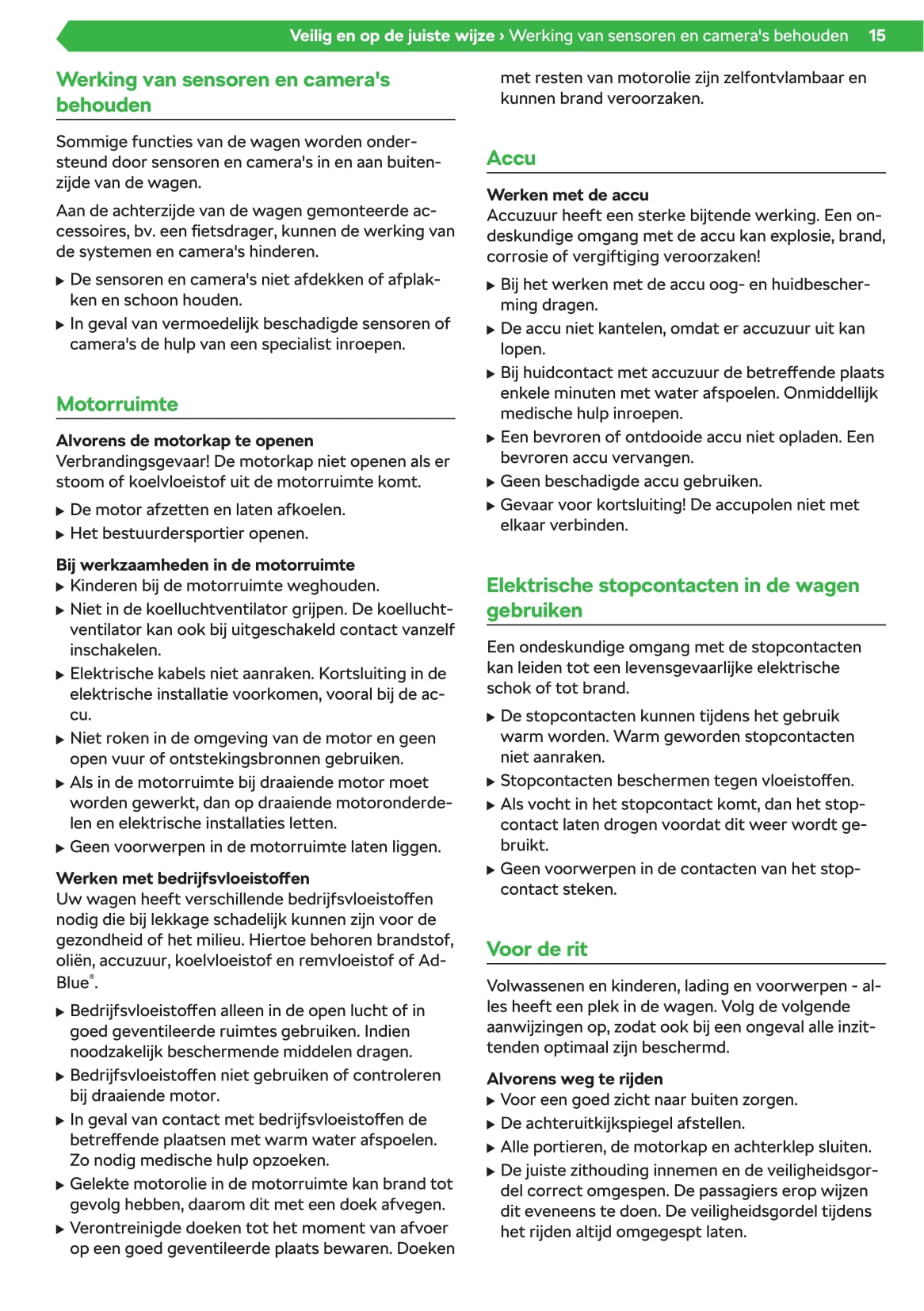 Veilig en op de juiste wijze › Werking van sensoren en camera's behouden 15

Werking van sensoren en camera's behouden

Sommige functies van de wagen worden ondersteund door sensoren en camera's in en aan buitenzijde van de wagen.

Aan de achterzijde van de wagen gemonteerde accessoires, bv. een fietsdrager, kunnen de werking van de systemen en camera's hinderen.

▶ De sensoren en camera's niet afdekken of afplakken en schoon houden.
▶ In geval van vermoedelijk beschadigde sensoren of camera's de hulp van een specialist inroepen.

Motorruimte

Alvorens de motorkap te openen
Verbrandingsgevaar! De motorkap niet openen als er stoom of koelvloeistof uit de motorruimte komt.

▶ De motor afzetten en laten afkoelen.
▶ Het bestuurdersportier openen.

Bij werkzaamheden in de motorruimte
▶ Kinderen bij de motorruimte weghouden.
▶ Niet in de koelluchtventilator grijpen. De koelluchtventilator kan ook bij uitgeschakeld contact vanzelf inschakelen.
▶ Elektrische kabels niet aanraken. Kortsluiting in de elektrische installatie voorkomen, vooral bij de accu.
▶ Niet roken in de omgeving van de motor en geen open vuur of ontstekingsbronnen gebruiken.
▶ Als in de motorruimte bij draaiende motor moet worden gewerkt, dan op draaiende motoronderdelen en elektrische installaties letten.
▶ Geen voorwerpen in de motorruimte laten liggen.

Werken met bedrijfsvloeistoffen
Uw wagen heeft verschillende bedrijfsvloeistoffen nodig die bij lekkage schadelijk kunnen zijn voor de gezondheid of het milieu. Hiertoe behoren brandstof, oliën, accuzuur, koelvloeistof en remvloeistof of AdBlue®.

▶ Bedrijfsvloeistoffen alleen in de open lucht of in goed geventileerde ruimtes gebruiken. Indien noodzakelijk beschermende middelen dragen.
▶ Bedrijfsvloeistoffen niet gebruiken of controleren bij draaiende motor.
▶ In geval van contact met bedrijfsvloeistoffen de betreffende plaatsen met warm water afspoelen. Zo nodig medische hulp opzoeken.
▶ Gelekte motorolie in de motorruimte kan brand tot gevolg hebben, daarom dit met een doek afvegen.
▶ Verontreinigde doeken tot het moment van afvoer op een goed geventileerde plaats bewaren. Doeken met resten van motorolie zijn zelfontvlambaar en kunnen brand veroorzaken.

Accu

Werken met de accu
Accuzuur heeft een sterke bijtende werking. Een ondeskundige omgang met de accu kan explosie, brand, corrosie of vergiftiging veroorzaken!

▶ Bij het werken met de accu oog- en huidbescherming dragen.
▶ De accu niet kantelen, omdat er accuzuur uit kan lopen.
▶ Bij huidcontact met accuzuur de betreffende plaats enkele minuten met water afspoelen. Onmiddellijk medische hulp inroepen.
▶ Een bevroren of ontdooide accu niet opladen. Een bevroren accu vervangen.
▶ Geen beschadigde accu gebruiken.
▶ Gevaar voor kortsluiting! De accupolen niet met elkaar verbinden.

Elektrische stopcontacten in de wagen gebruiken

Een ondeskundige omgang met de stopcontacten kan leiden tot een levensgevaarlijke elektrische schok of tot brand.

▶ De stopcontacten kunnen tijdens het gebruik warm worden. Warm geworden stopcontacten niet aanraken.
▶ Stopcontacten beschermen tegen vloeistoffen.
▶ Als vocht in het stopcontact komt, dan het stopcontact laten drogen voordat dit weer wordt gebruikt.
▶ Geen voorwerpen in de contacten van het stopcontact steken.

Voor de rit

Volwassenen en kinderen, lading en voorwerpen - alles heeft een plek in de wagen. Volg de volgende aanwijzingen op, zodat ook bij een ongeval alle inzittenden optimaal zijn beschermd.

Alvorens weg te rijden
▶ Voor een goed zicht naar buiten zorgen.
▶ De achteruitkijkspiegel afstellen.
▶ Alle portieren, de motorkap en achterklep sluiten.
▶ De juiste zithouding innemen en de veiligheidsgordel correct omgespen. De passagiers erop wijzen dit eveneens te doen. De veiligheidsgordel tijdens het rijden altijd omgegespt laten.